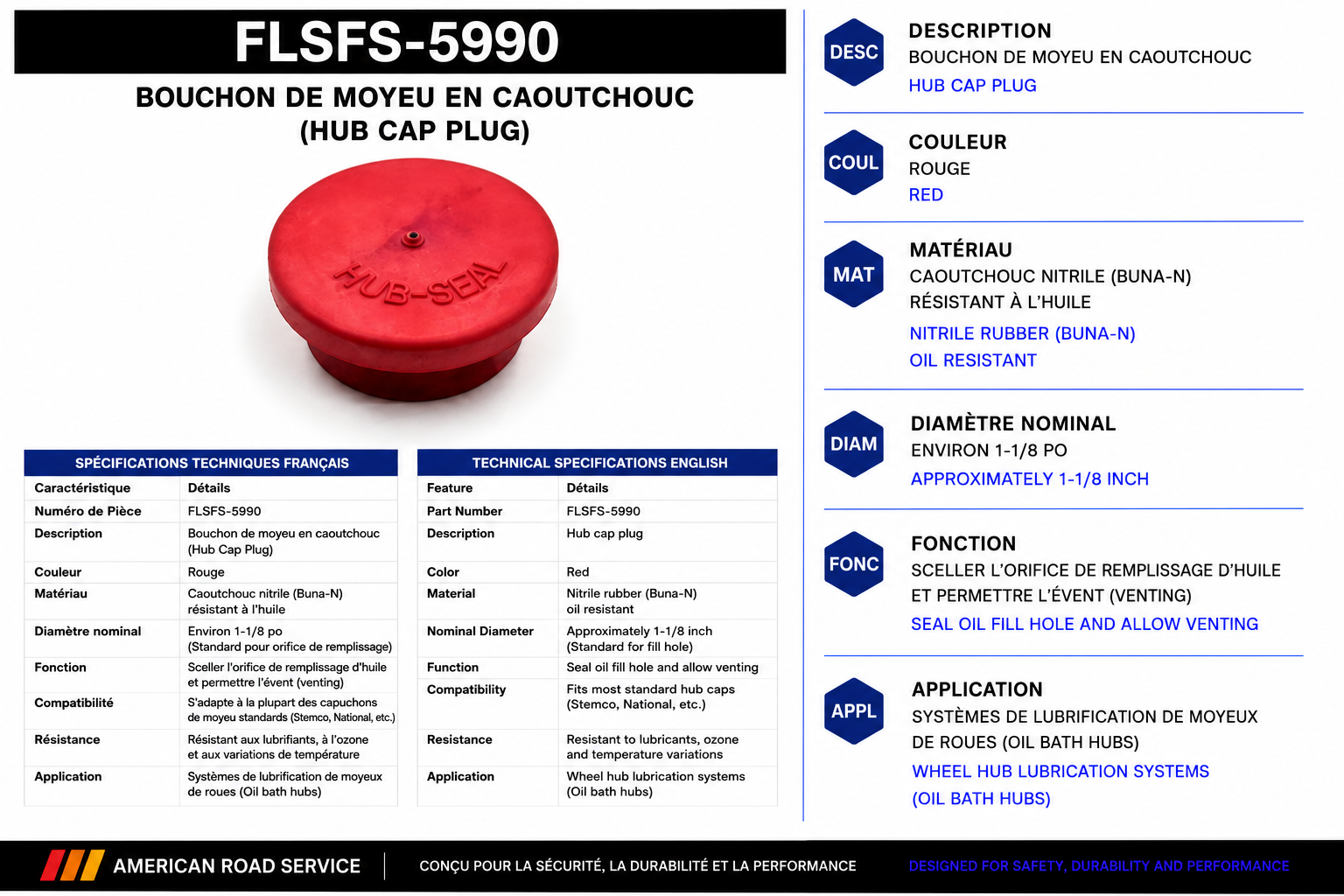 FLSFS-5990

BOUCHON DE MOYEU EN CAOUTCHOUC (HUB CAP PLUG)

HUB-SEAL

SPÉCIFICATIONS TECHNIQUES FRANÇAIS

| Caractéristique | Détails |
|---|---|
| Numéro de Pièce | FLSFS-5990 |
| Description | Bouchon de moyeu en caoutchouc (Hub Cap Plug) |
| Couleur | Rouge |
| Matériau | Caoutchouc nitrile (Buna-N) résistant à l'huile |
| Diamètre nominal | Environ 1-1/8 po (Standard pour orifice de remplissage) |
| Fonction | Sceller l'orifice de remplissage d'huile et permettre l'évent (venting) |
| Compatibilité | S'adapte à la plupart des capuchons de moyeu standards (Stemco, National, etc.) |
| Résistance | Résistant aux lubrifiants, à l'ozone et aux variations de température |
| Application | Systèmes de lubrification de moyeux de roues (Oil bath hubs) |

TECHNICAL SPECIFICATIONS ENGLISH

| Feature | Détails |
|---|---|
| Part Number | FLSFS-5990 |
| Description | Hub cap plug |
| Color | Red |
| Material | Nitrile rubber (Buna-N) oil resistant |
| Nominal Diameter | Approximately 1-1/8 inch (Standard for fill hole) |
| Function | Seal oil fill hole and allow venting |
| Compatibility | Fits most standard hub caps (Stemco, National, etc.) |
| Resistance | Resistant to lubricants, ozone and temperature variations |
| Application | Wheel hub lubrication systems (Oil bath hubs) |

DESC
DESCRIPTION
BOUCHON DE MOYEU EN CAOUTCHOUC
HUB CAP PLUG

COUL
COULEUR
ROUGE
RED

MAT
MATÉRIAU
CAOUTCHOUC NITRILE (BUNA-N)
RÉSISTANT À L'HUILE
NITRILE RUBBER (BUNA-N)
OIL RESISTANT

DIAM
DIAMÈTRE NOMINAL
ENVIRON 1-1/8 PO
APPROXIMATELY 1-1/8 INCH

FONC
FONCTION
SCELLER L'ORIFICE DE REMPLISSAGE D'HUILE ET PERMETTRE L'ÉVENT (VENTING)
SEAL OIL FILL HOLE AND ALLOW VENTING

APPL
APPLICATION
SYSTÈMES DE LUBRIFICATION DE MOYEUX DE ROUES (OIL BATH HUBS)
WHEEL HUB LUBRICATION SYSTEMS (OIL BATH HUBS)

AMERICAN ROAD SERVICE
CONÇU POUR LA SÉCURITÉ, LA DURABILITÉ ET LA PERFORMANCE
DESIGNED FOR SAFETY, DURABILITY AND PERFORMANCE